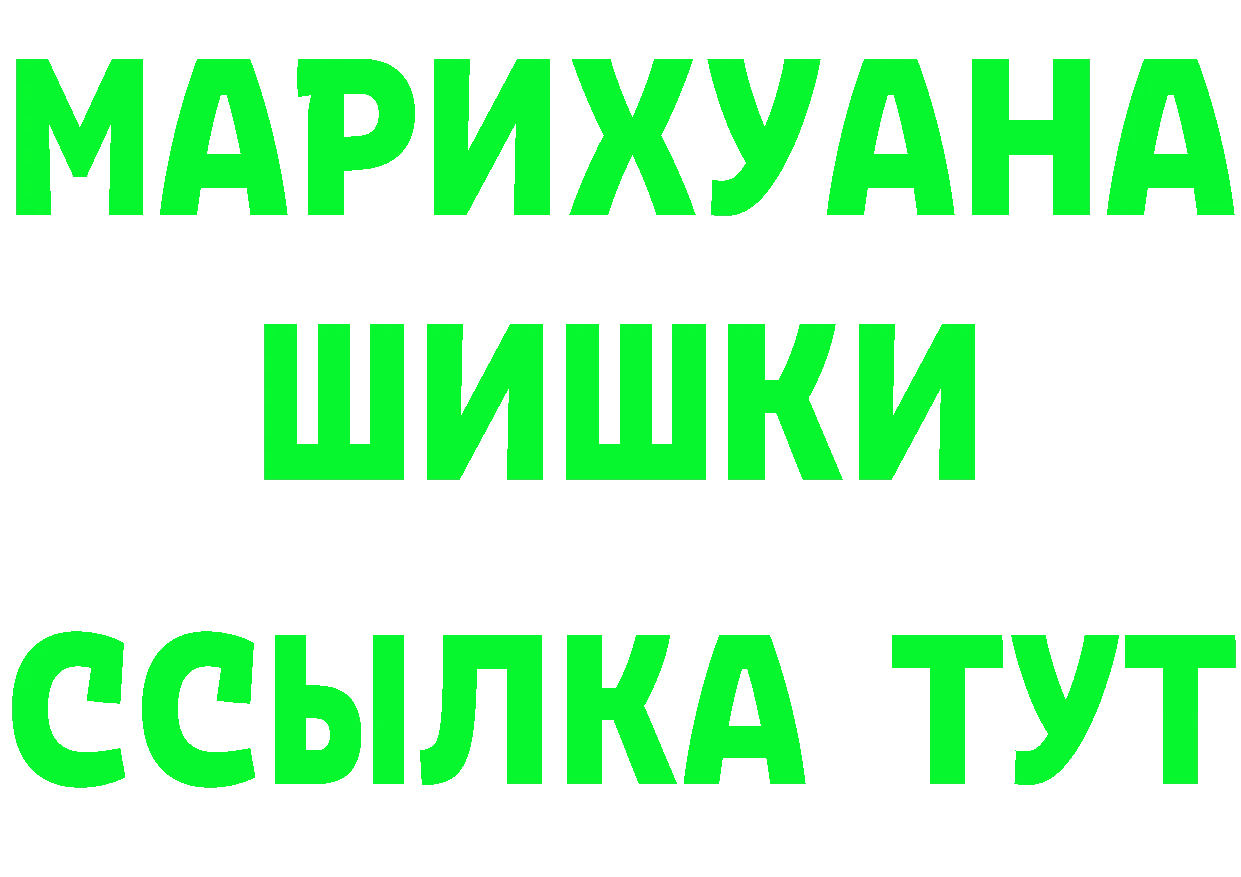 МАРИХУАНА
ШИШКИ
ССЫЛКА ТУТ